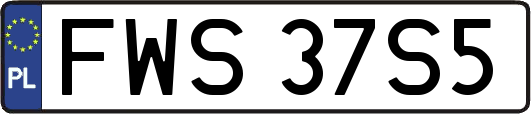 PL
FWS 37S5